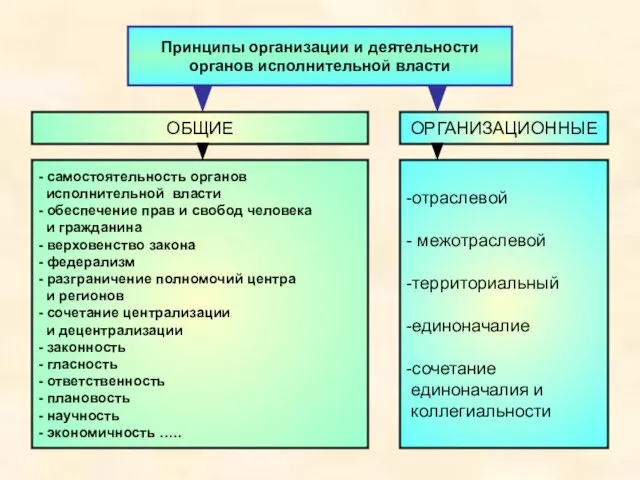 Принципы организации и деятельности органов исполнительной власти

ОБЩИЕ

- самостоятельность органов исполнительной власти
- обеспечение прав и свобод человека и гражданина
- верховенство закона
- федерализм
- разграничение полномочий центра и регионов
- сочетание централизации и децентрализации
- законность
- гласность
- ответственность
- плановость
- научность
- экономичность .....

ОРГАНИЗАЦИОННЫЕ

-отраслевой

- межотраслевой

-территориальный

-единоначалие

-сочетание единоначалия и коллегиальности